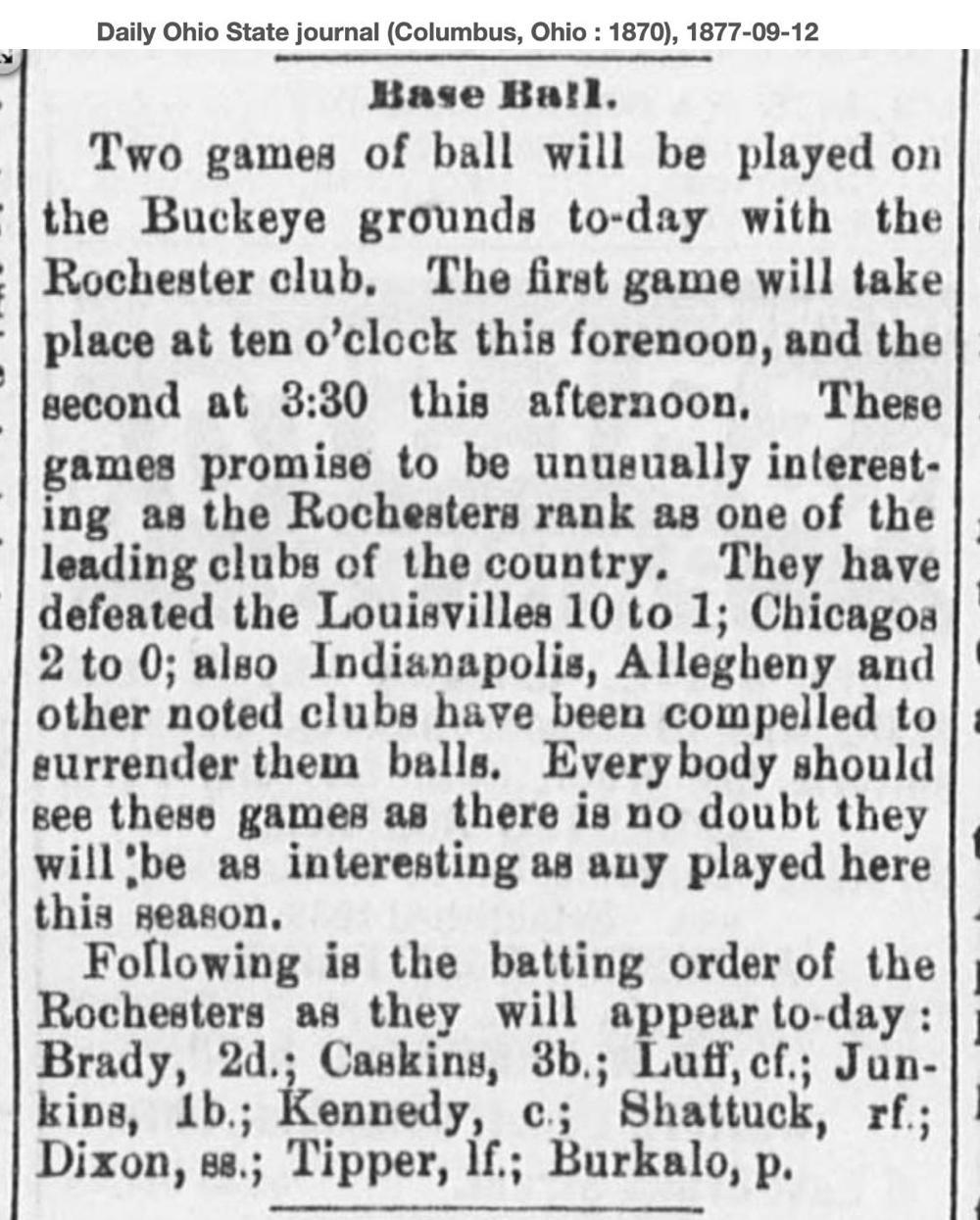 Daily Ohio State journal (Columbus, Ohio : 1870), 1877-09-12

Base Ball.

Two games of ball will be played on the Buckeye grounds to-day with the Rochester club. The first game will take place at ten o'clock this forenoon, and the second at 3:30 this afternoon. These games promise to be unusually interesting as the Rochesters rank as one of the leading clubs of the country. They have defeated the Louisvilles 10 to 1; Chicagos 2 to 0; also Indianapolis, Allegheny and other noted clubs have been compelled to surrender them balls. Everybody should see these games as there is no doubt they will be as interesting as any played here this season.

Following is the batting order of the Rochesters as they will appear to-day: Brady, 2d.; Caskins, 3b.; Luff, cf.; Junkins, 1b.; Kennedy, c.; Shattuck, rf.; Dixon, ss.; Tipper, lf.; Burkalo, p.